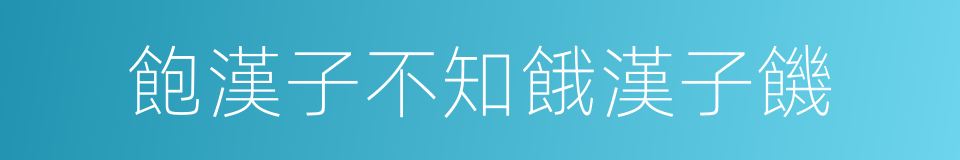 飽漢子不知餓漢子饑